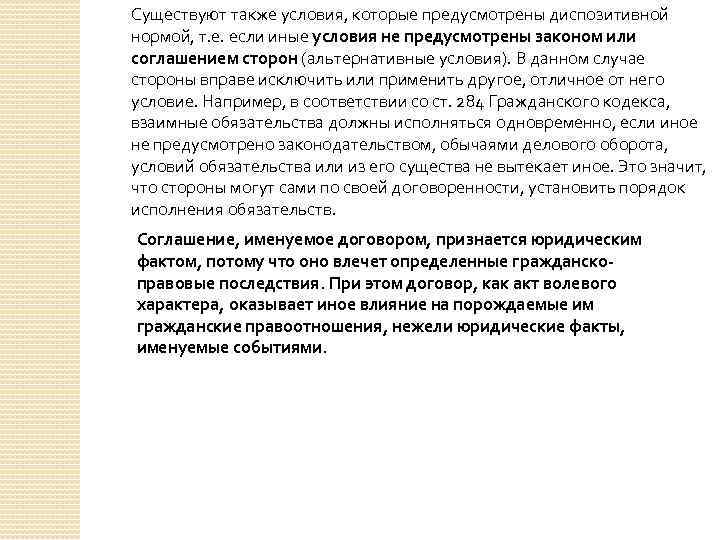 Существуют также условия, которые предусмотрены диспозитивной нормой, т.е. если иные условия не предусмотрены законом или соглашением сторон (альтернативные условия). В данном случае стороны вправе исключить или применить другое, отличное от него условие. Например, в соответствии со ст. 284 Гражданского кодекса, взаимные обязательства должны исполняться одновременно, если иное не предусмотрено законодательством, обычаями делового оборота, условий обязательства или из его существа не вытекает иное. Это значит, что стороны могут сами по своей договоренности, установить порядок исполнения обязательств.

Соглашение, именуемое договором, признается юридическим фактом, потому что оно влечет определенные гражданско-правовые последствия. При этом договор, как акт волевого характера, оказывает иное влияние на порождаемые им гражданские правоотношения, нежели юридические факты, именуемые событиями.